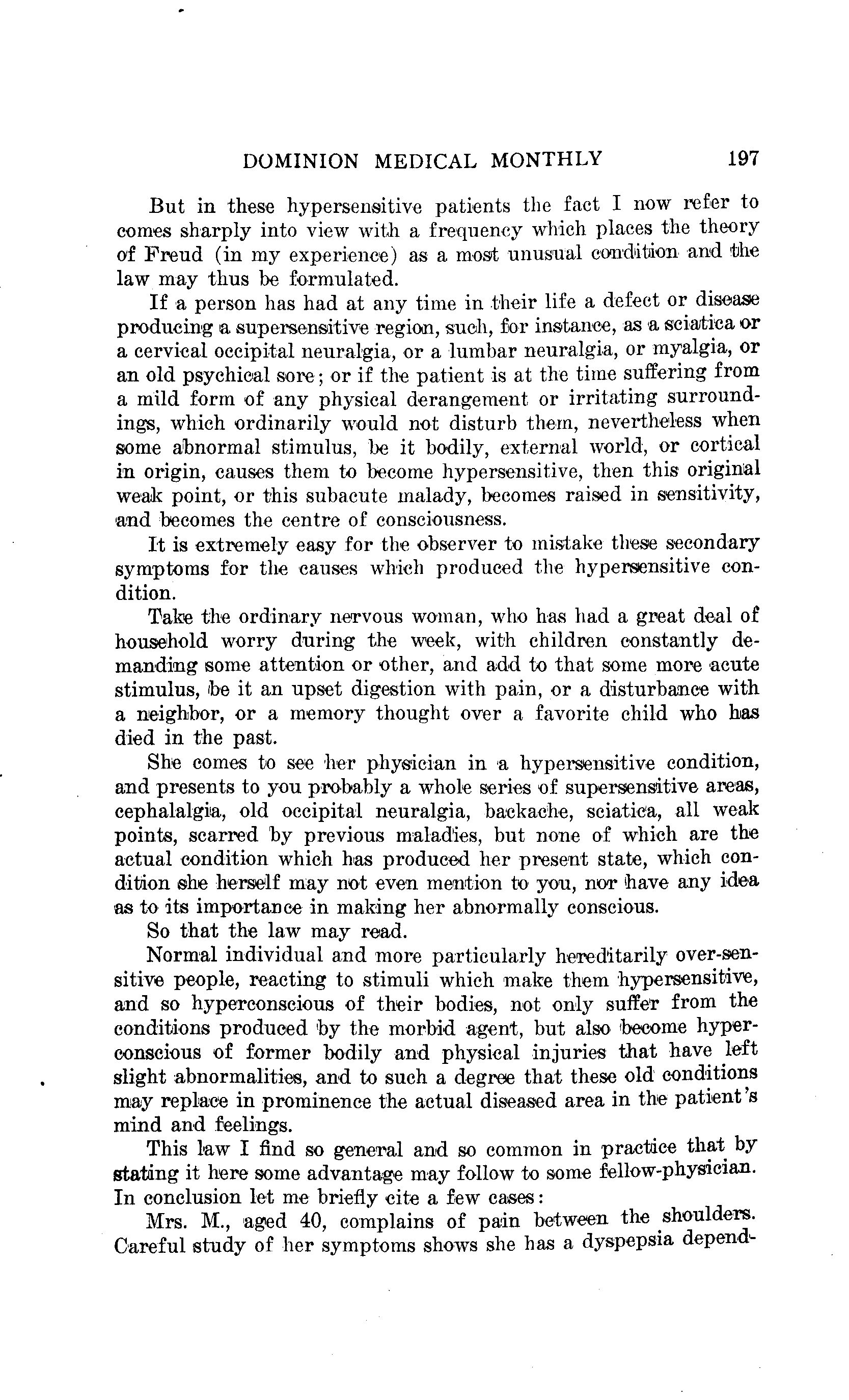 DOMINION MEDICAL MONTHLY 197

But in these hypersensitive patients the fact I now refer to comes sharply into view with a frequency which places the theory of Freud (in my experience) as a most unusual condition and the law may thus be formulated.

If a person has had at any time in their life a defect or disease producing a supersensitive region, such, for instance, as a sciatica or a cervical occipital neuralgia, or a lumbar neuralgia, or myalgia, or an old psychical sore; or if the patient is at the time suffering from a mild form of any physical derangement or irritating surroundings, which ordinarily would not disturb them, nevertheless when some abnormal stimulus, be it bodily, external world, or cortical in origin, causes them to become hypersensitive, then this original weak point, or this subacute malady, becomes raised in sensitivity, and becomes the centre of consciousness.

It is extremely easy for the observer to mistake these secondary symptoms for the causes which produced the hypersensitive condition.

Take the ordinary nervous woman, who has had a great deal of household worry during the week, with children constantly demanding some attention or other, and add to that some more acute stimulus, be it an upset digestion with pain, or a disturbance with a neighbor, or a memory thought over a favorite child who has died in the past.

She comes to see her physician in a hypersensitive condition, and presents to you probably a whole series of supersensitive areas, cephalalgia, old occipital neuralgia, backache, sciatica, all weak points, scarred by previous maladies, but none of which are the actual condition which has produced her present state, which condition she herself may not even mention to you, nor have any idea as to its importance in making her abnormally conscious.

So that the law may read.

Normal individual and more particularly hereditarily over-sensitive people, reacting to stimuli which make them hypersensitive, and so hyperconscious of their bodies, not only suffer from the conditions produced by the morbid agent, but also become hyperconscious of former bodily and physical injuries that have left slight abnormalities, and to such a degree that these old conditions may replace in prominence the actual diseased area in the patient's mind and feelings.

This law I find so general and so common in practice that by stating it here some advantage may follow to some fellow-physician. In conclusion let me briefly cite a few cases:

Mrs. M., aged 40, complains of pain between the shoulders. Careful study of her symptoms shows she has a dyspepsia depend-